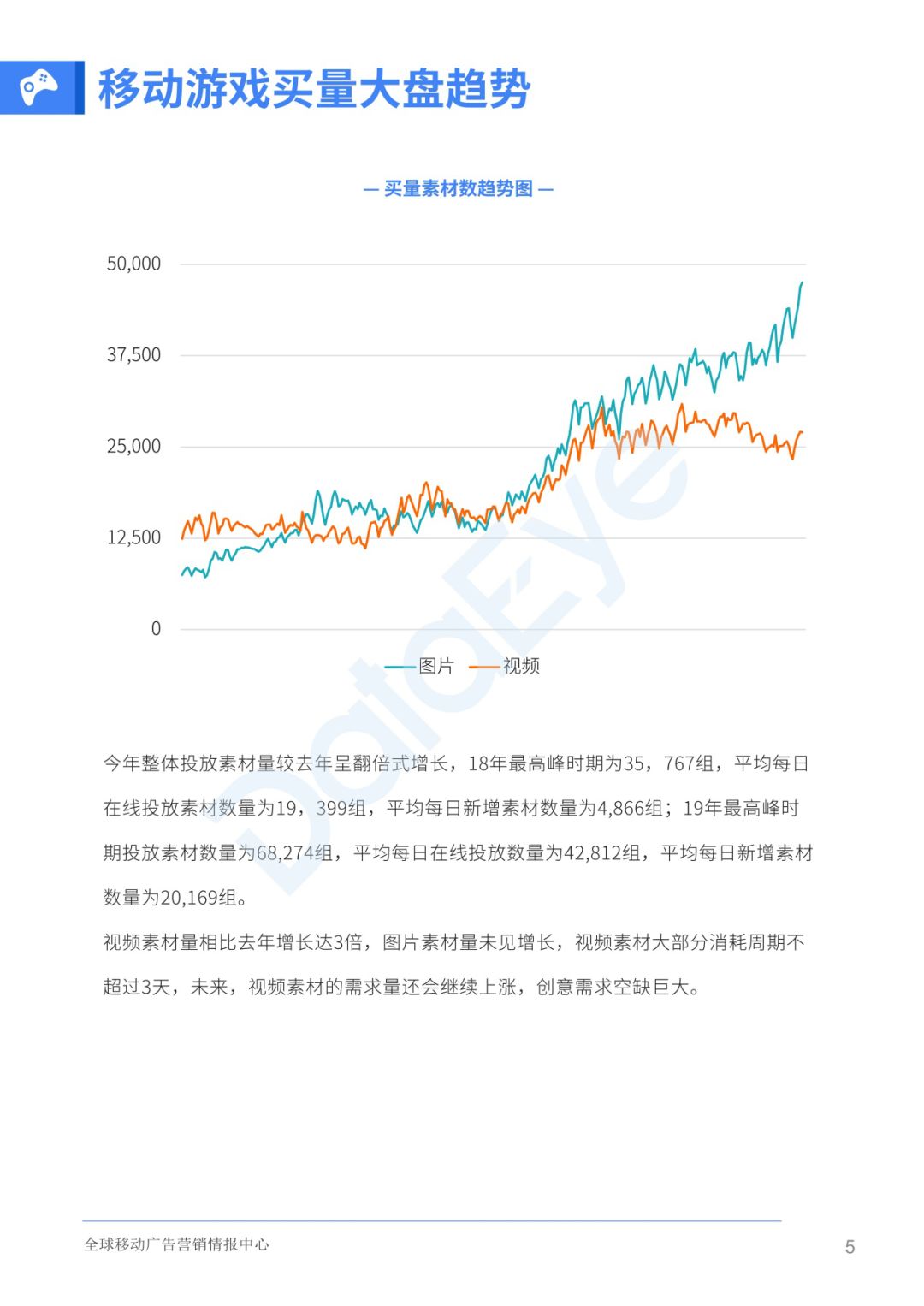 移动游戏买量大盘趋势

— 买量素材数趋势图 —

50,000
37,500
25,000
12,500
0

图片 视频

DataEye

今年整体投放素材量较去年呈翻倍式增长，18年最高峰时期为35，767组，平均每日在线投放素材数量为19，399组，平均每日新增素材数量为4,866组；19年最高峰时期投放素材数量为68,274组，平均每日在线投放数量为42,812组，平均每日新增素材数量为20,169组。

视频素材量相比去年增长达3倍，图片素材量未见增长，视频素材大部分消耗周期不超过3天，未来，视频素材的需求量还会继续上涨，创意需求空缺巨大。

全球移动广告营销情报中心

5